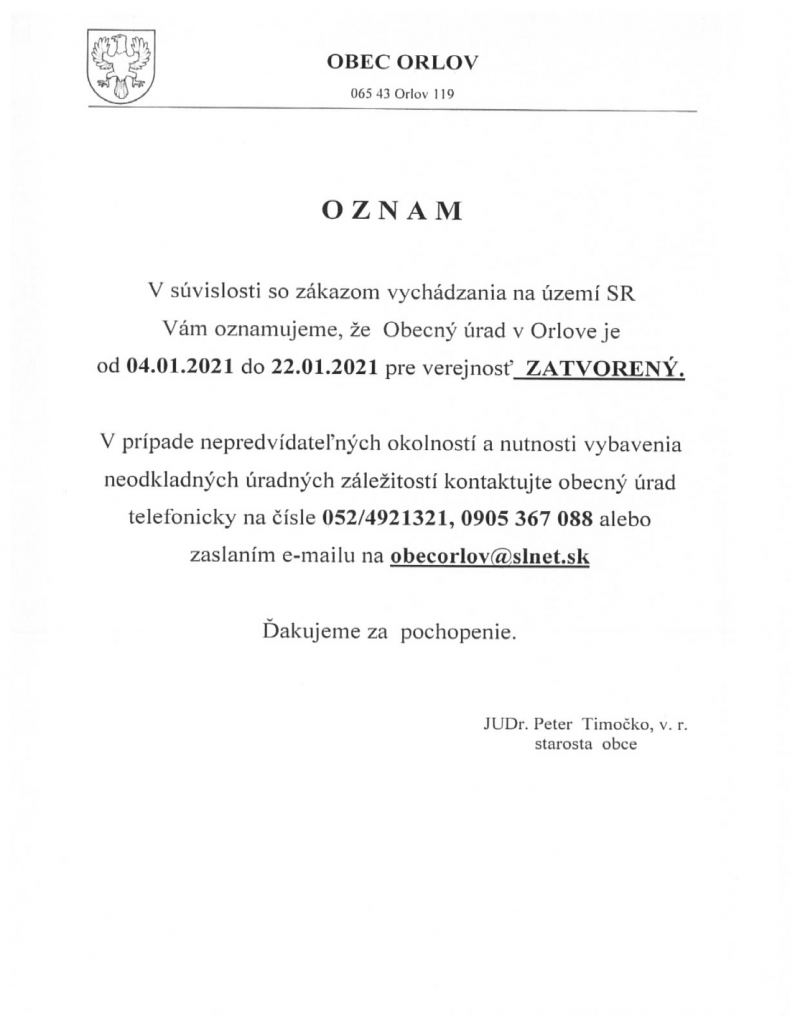 OBEC ORLOV

065 43 Orlov 119

O Z N A M

V súvislosti so zákazom vychádzania na území SR Vám oznamujeme, že Obecný úrad v Orlove je od 04.01.2021 do 22.01.2021 pre verejnosť ZATVORENÝ.

V prípade nepredvídateľných okolností a nutnosti vybavenia neodkladných úradných záležitostí kontaktujte obecný úrad telefonicky na čísle 052/4921321, 0905 367 088 alebo zaslaním e-mailu na obecorlov@slnet.sk

Ďakujeme za pochopenie.

JUDr. Peter Timočko, v. r.
starosta obce